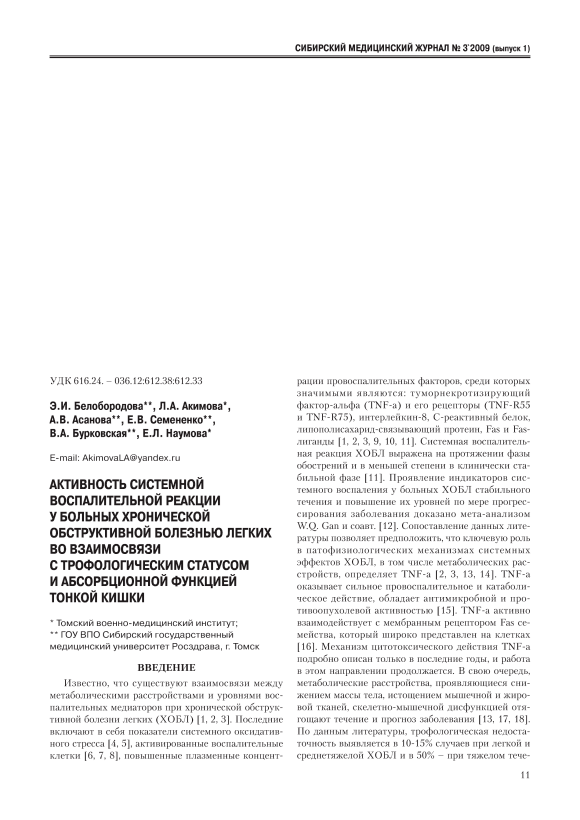 СИБИРСКИЙ МЕДИЦИНСКИЙ ЖУРНАЛ № 3'2009 (выпуск 1)

УДК 616.24. – 036.12:612.38:612.33

Э.И. Белобородова**, Л.А. Акимова*, А.В. Асанова**, Е.В. Семененко**, В.А. Бурковская**, Е.Л. Наумова*

E-mail: AkimovaLA@yandex.ru

АКТИВНОСТЬ СИСТЕМНОЙ ВОСПАЛИТЕЛЬНОЙ РЕАКЦИИ У БОЛЬНЫХ ХРОНИЧЕСКОЙ ОБСТРУКТИВНОЙ БОЛЕЗНЬЮ ЛЕГКИХ ВО ВЗАИМОСВЯЗИ С ТРОФОЛОГИЧЕСКИМ СТАТУСОМ И АБСОРБЦИОННОЙ ФУНКЦИЕЙ ТОНКОЙ КИШКИ

* Томский военно-медицинский институт;
** ГОУ ВПО Сибирский государственный медицинский университет Росздрава, г. Томск

ВВЕДЕНИЕ

Известно, что существуют взаимосвязи между метаболическими расстройствами и уровнями воспалительных медиаторов при хронической обструктивной болезни легких (ХОБЛ) [1, 2, 3]. Последние включают в себя показатели системного оксидативного стресса [4, 5], активированные воспалительные клетки [6, 7, 8], повышенные плазменные концентрации провоспалительных факторов, среди которых значимыми являются: туморнекротизирующий фактор-альфа (TNF-a) и его рецепторы (TNF-R55 и TNF-R75), интерлейкин-8, С-реактивный белок, липополисахарид-связывающий протеин, Fas и Fas-лиганды [1, 2, 3, 9, 10, 11]. Системная воспалительная реакция ХОБЛ выражена на протяжении фазы обострений и в меньшей степени в клинически стабильной фазе [11]. Проявление индикаторов системного воспаления у больных ХОБЛ стабильного течения и повышение их уровней по мере прогрессирования заболевания доказано мета-анализом W.Q. Gan и соавт. [12]. Сопоставление данных литературы позволяет предположить, что ключевую роль в патофизиологических механизмах системных эффектов ХОБЛ, в том числе метаболических расстройств, определяет TNF-a [2, 3, 13, 14]. TNF-a оказывает сильное провоспалительное и катаболическое действие, обладает антимикробной и противоопухолевой активностью [15]. TNF-a активно взаимодействует с мембранным рецептором Fas семейства, который широко представлен на клетках [16]. Механизм цитотоксического действия TNF-a подробно описан только в последние годы, и работа в этом направлении продолжается. В свою очередь, метаболические расстройства, проявляющиеся снижением массы тела, истощением мышечной и жировой тканей, скелетно-мышечной дисфункцией отягощают течение и прогноз заболевания [13, 17, 18]. По данным литературы, трофологическая недостаточность выявляется в 10-15% случаев при легкой и среднетяжелой ХОБЛ и в 50% – при тяжелом тече-

11